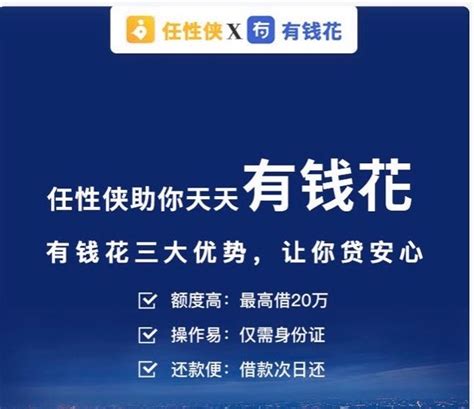 任性侠 X 有钱花

任性侠助你天天有钱花

有钱花三大优势，让你贷安心

额度高：最高借20万

操作易：仅需身份证

还款便：借款次日还